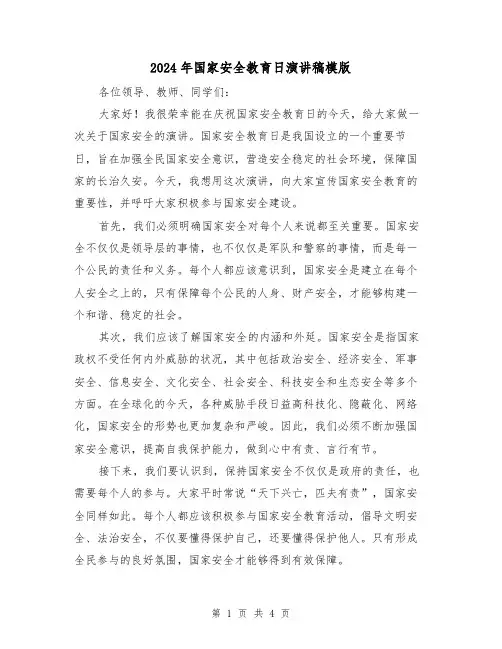 2024年国家安全教育日演讲稿模版

各位领导、教师、同学们：

大家好！我很荣幸能在庆祝国家安全教育日的今天，给大家做一次关于国家安全的演讲。国家安全教育日是我国设立的一个重要节日，旨在加强全民国家安全意识，营造安全稳定的社会环境，保障国家的长治久安。今天，我想用这次演讲，向大家宣传国家安全教育的重要性，并呼吁大家积极参与国家安全建设。

首先，我们必须明确国家安全对每个人来说都至关重要。国家安全不仅仅是领导层的事情，也不仅仅是军队和警察的事情，而是每一个公民的责任和义务。每个人都应该意识到，国家安全是建立在每个人安全之上的，只有保障每个公民的人身、财产安全，才能够构建一个和谐、稳定的社会。

其次，我们应该了解国家安全的内涵和外延。国家安全是指国家政权不受任何内外威胁的状况，其中包括政治安全、经济安全、军事安全、信息安全、文化安全、社会安全、科技安全和生态安全等多个方面。在全球化的今天，各种威胁手段日益高科技化、隐蔽化、网络化，国家安全的形势也更加复杂和严峻。因此，我们必须不断加强国家安全意识，提高自我保护能力，做到心中有责、言行有节。

接下来，我们要认识到，保持国家安全不仅仅是政府的责任，也需要每个人的参与。大家平时常说“天下兴亡，匹夫有责”，国家安全同样如此。每个人都应该积极参与国家安全教育活动，倡导文明安全、法治安全，不仅要懂得保护自己，还要懂得保护他人。只有形成全民参与的良好氛围，国家安全才能够得到有效保障。

第 1 页 共 4 页